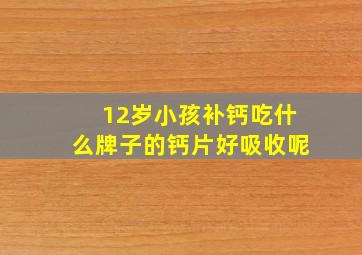 12岁小孩补钙吃什么牌子的钙片好吸收呢